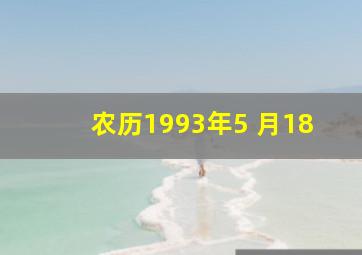 农历1993年5 月18